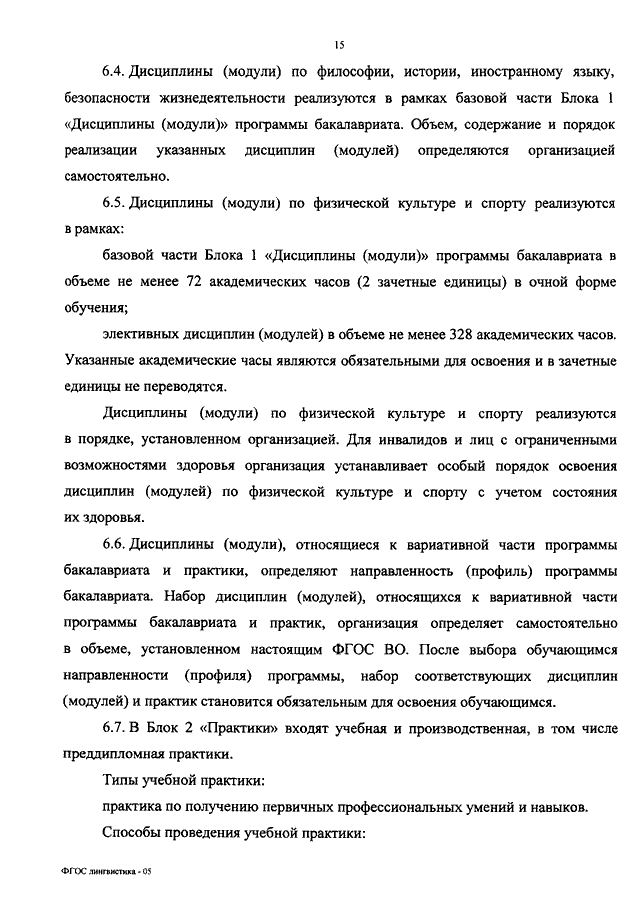 15

6.4. Дисциплины (модули) по философии, истории, иностранному языку, безопасности жизнедеятельности реализуются в рамках базовой части Блока 1 «Дисциплины (модули)» программы бакалавриата. Объем, содержание и порядок реализации указанных дисциплин (модулей) определяются организацией самостоятельно.

6.5. Дисциплины (модули) по физической культуре и спорту реализуются в рамках:

базовой части Блока 1 «Дисциплины (модули)» программы бакалавриата в объеме не менее 72 академических часов (2 зачетные единицы) в очной форме обучения;

элективных дисциплин (модулей) в объеме не менее 328 академических часов. Указанные академические часы являются обязательными для освоения и в зачетные единицы не переводятся.

Дисциплины (модули) по физической культуре и спорту реализуются в порядке, установленном организацией. Для инвалидов и лиц с ограниченными возможностями здоровья организация устанавливает особый порядок освоения дисциплин (модулей) по физической культуре и спорту с учетом состояния их здоровья.

6.6. Дисциплины (модули), относящиеся к вариативной части программы бакалавриата и практики, определяют направленность (профиль) программы бакалавриата. Набор дисциплин (модулей), относящихся к вариативной части программы бакалавриата и практик, организация определяет самостоятельно в объеме, установленном настоящим ФГОС ВО. После выбора обучающимся направленности (профиля) программы, набор соответствующих дисциплин (модулей) и практик становится обязательным для освоения обучающимся.

6.7. В Блок 2 «Практики» входят учебная и производственная, в том числе преддипломная практики.

Типы учебной практики:

практика по получению первичных профессиональных умений и навыков.

Способы проведения учебной практики:

ФГОС лингвистика - 05